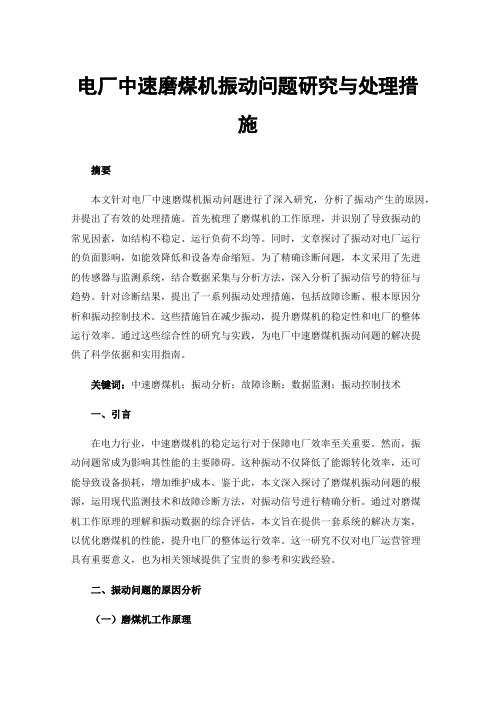 电厂中速磨煤机振动问题研究与处理措施

摘要

本文针对电厂中速磨煤机振动问题进行了深入研究，分析了振动产生的原因，并提出了有效的处理措施。首先梳理了磨煤机的工作原理，并识别了导致振动的常见因素，如结构不稳定、运行负荷不均等。同时，文章探讨了振动对电厂运行的负面影响，如能效降低和设备寿命缩短。为了精确诊断问题，本文采用了先进的传感器与监测系统，结合数据采集与分析方法，深入分析了振动信号的特征与趋势。针对诊断结果，提出了一系列振动处理措施，包括故障诊断、根本原因分析和振动控制技术。这些措施旨在减少振动，提升磨煤机的稳定性和电厂的整体运行效率。通过这些综合性的研究与实践，为电厂中速磨煤机振动问题的解决提供了科学依据和实用指南。

关键词：中速磨煤机；振动分析；故障诊断；数据监测；振动控制技术

一、引言

在电力行业，中速磨煤机的稳定运行对于保障电厂效率至关重要。然而，振动问题常成为影响其性能的主要障碍。这种振动不仅降低了能源转化效率，还可能导致设备损耗，增加维护成本。鉴于此，本文深入探讨了磨煤机振动问题的根源，运用现代监测技术和故障诊断方法，对振动信号进行精确分析。通过对磨煤机工作原理的理解和振动数据的综合评估，本文旨在提供一套系统的解决方案，以优化磨煤机的性能，提升电厂的整体运行效率。这一研究不仅对电厂运营管理具有重要意义，也为相关领域提供了宝贵的参考和实践经验。

二、振动问题的原因分析

（一）磨煤机工作原理